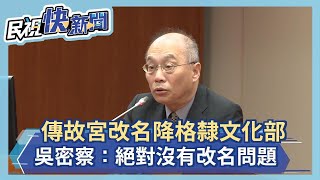 民視快新聞

傳故宮改名降格隸文化部
吳密察：絕對沒有改名問題